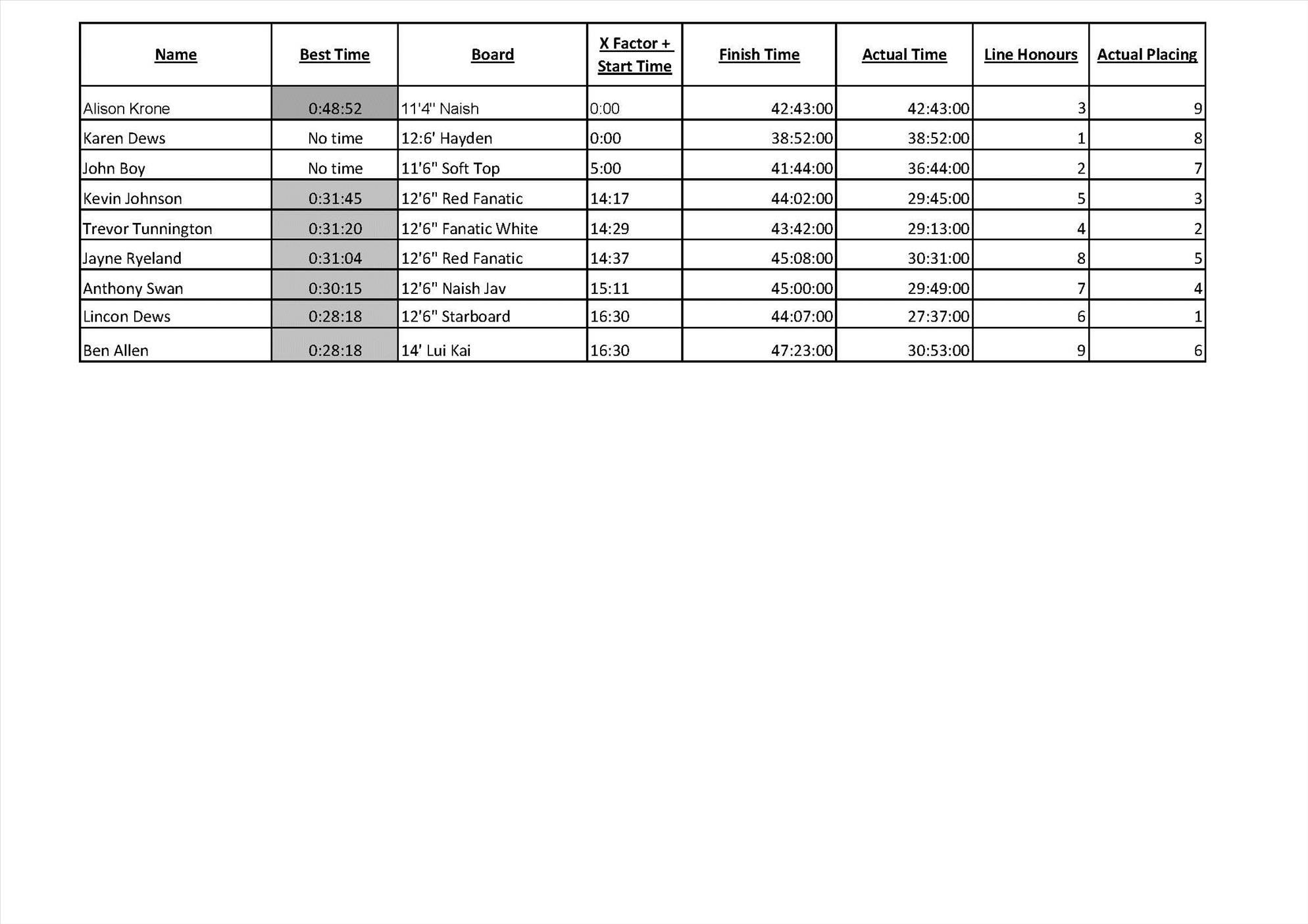 | Name | Best Time | Board | X Factor + Start Time | Finish Time | Actual Time | Line Honours | Actual Placing |
|---|---|---|---|---|---|---|---|
| Alison Krone | 0:48:52 | 11'4" Naish | 0:00 | 42:43:00 | 42:43:00 | 3 | 9 |
| Karen Dews | No time | 12:6' Hayden | 0:00 | 38:52:00 | 38:52:00 | 1 | 8 |
| John Boy | No time | 11'6" Soft Top | 5:00 | 41:44:00 | 36:44:00 | 2 | 7 |
| Kevin Johnson | 0:31:45 | 12'6" Red Fanatic | 14:17 | 44:02:00 | 29:45:00 | 5 | 3 |
| Trevor Tunnington | 0:31:20 | 12'6" Fanatic White | 14:29 | 43:42:00 | 29:13:00 | 4 | 2 |
| Jayne Ryeland | 0:31:04 | 12'6" Red Fanatic | 14:37 | 45:08:00 | 30:31:00 | 8 | 5 |
| Anthony Swan | 0:30:15 | 12'6" Naish Jav | 15:11 | 45:00:00 | 29:49:00 | 7 | 4 |
| Lincon Dews | 0:28:18 | 12'6" Starboard | 16:30 | 44:07:00 | 27:37:00 | 6 | 1 |
| Ben Allen | 0:28:18 | 14' Lui Kai | 16:30 | 47:23:00 | 30:53:00 | 9 | 6 |